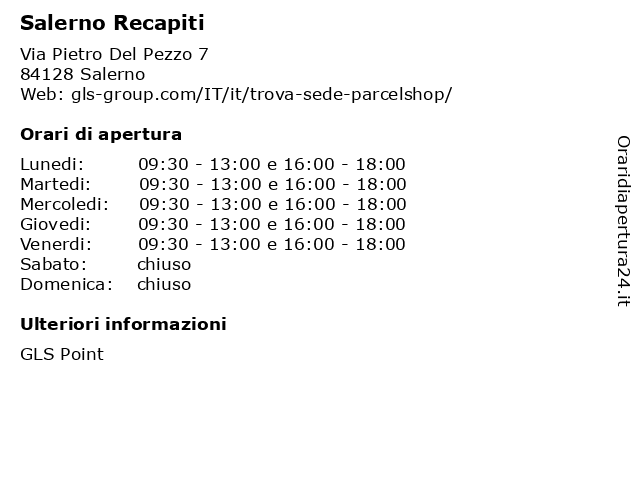 Salerno Recapiti

Via Pietro Del Pezzo 7
84128 Salerno
Web: gls-group.com/IT/it/trova-sede-parcelshop/

Orari di apertura

Lunedi: 09:30 - 13:00 e 16:00 - 18:00
Martedi: 09:30 - 13:00 e 16:00 - 18:00
Mercoledi: 09:30 - 13:00 e 16:00 - 18:00
Giovedi: 09:30 - 13:00 e 16:00 - 18:00
Venerdi: 09:30 - 13:00 e 16:00 - 18:00
Sabato: chiuso
Domenica: chiuso

Ulteriori informazioni

GLS Point

Oraridiapertura24.it